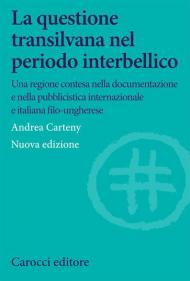 La questione transilvana nel periodo interbellico

Una regione contesa nella documentazione e nella pubblicistica internazionale e italiana filo-ungherese

Andrea Carteny

Nuova edizione

Carocci editore